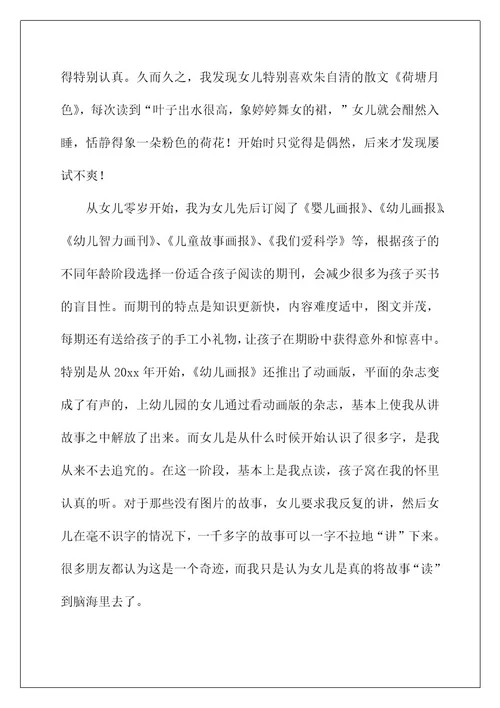 得特别认真。久而久之，我发现女儿特别喜欢朱自清的散文《荷塘月色》，每次读到“叶子出水很高，象婷婷舞女的裙，”女儿就会酣然入睡，恬静得象一朵粉色的荷花！开始时只觉得是偶然，后来才发现屡试不爽！

从女儿零岁开始，我为女儿先后订阅了《婴儿画报》、《幼儿画报》、《幼儿智力画刊》、《儿童故事画报》、《我们爱科学》等，根据孩子的不同年龄阶段选择一份适合孩子阅读的期刊，会减少很多为孩子买书的盲目性。而期刊的特点是知识更新快，内容难度适中，图文并茂，每期还有送给孩子的手工小礼物，让孩子在期盼中获得意外和惊喜中。特别是从 20xx 年开始，《幼儿画报》还推出了动画版，平面的杂志变成了有声的，上幼儿园的女儿通过看动画版的杂志，基本上使我从讲故事之中解放了出来。而女儿是从什么时候开始认识了很多字，是我从来不去追究的。在这一阶段，基本上是我点读，孩子窝在我的怀里认真的听。对于那些没有图片的故事，女儿要求我反复的讲，然后女儿在毫不识字的情况下，一千多字的故事可以一字不拉地“讲”下来。很多朋友都认为这是一个奇迹，而我只是认为女儿是真的将故事“读”到脑海里去了。